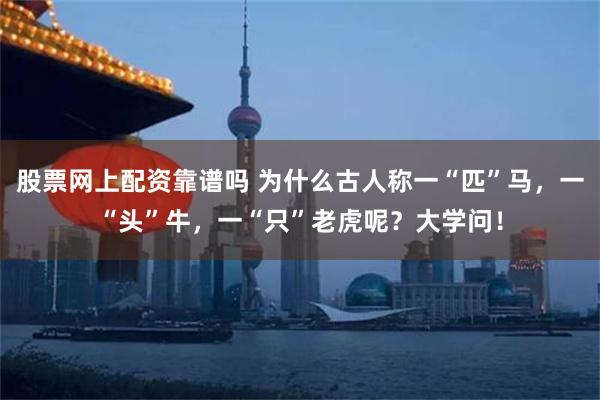 股票网上配资靠谱吗 为什么古人称一“匹”马，一“头”牛，一“只”老虎呢？大学问！